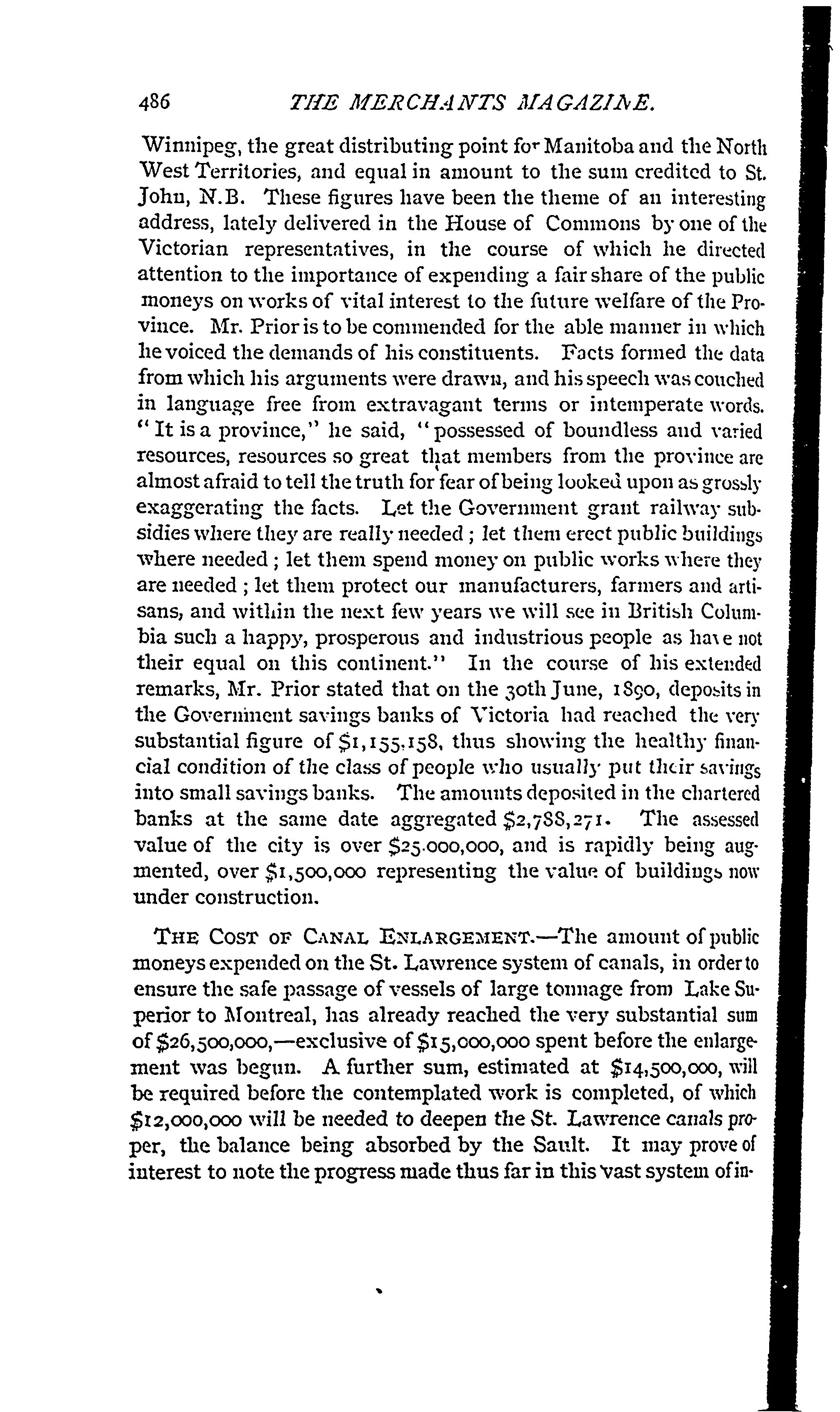 486 THE MERCHANTS MAGAZINE.

Winnipeg, the great distributing point for Manitoba and the North West Territories, and equal in amount to the sum credited to St. John, N.B. These figures have been the theme of an interesting address, lately delivered in the House of Commons by one of the Victorian representatives, in the course of which he directed attention to the importance of expending a fair share of the public moneys on works of vital interest to the future welfare of the Province. Mr. Prior is to be commended for the able manner in which he voiced the demands of his constituents. Facts formed the data from which his arguments were drawn, and his speech was couched in language free from extravagant terms or intemperate words. "It is a province," he said, "possessed of boundless and varied resources, resources so great that members from the province are almost afraid to tell the truth for fear of being looked upon as grossly exaggerating the facts. Let the Government grant railway subsidies where they are really needed; let them erect public buildings where needed; let them spend money on public works where they are needed; let them protect our manufacturers, farmers and artisans, and within the next few years we will see in British Columbia such a happy, prosperous and industrious people as have not their equal on this continent." In the course of his extended remarks, Mr. Prior stated that on the 30th June, 1890, deposits in the Government savings banks of Victoria had reached the very substantial figure of $1,155,158, thus showing the healthy financial condition of the class of people who usually put their savings into small savings banks. The amounts deposited in the chartered banks at the same date aggregated $2,788,271. The assessed value of the city is over $25.000,000, and is rapidly being augmented, over $1,500,000 representing the value of buildings now under construction.

THE COST OF CANAL ENLARGEMENT.—The amount of public moneys expended on the St. Lawrence system of canals, in order to ensure the safe passage of vessels of large tonnage from Lake Superior to Montreal, has already reached the very substantial sum of $26,500,000,—exclusive of $15,000,000 spent before the enlargement was begun. A further sum, estimated at $14,500,000, will be required before the contemplated work is completed, of which $12,000,000 will be needed to deepen the St. Lawrence canals proper, the balance being absorbed by the Sault. It may prove of interest to note the progress made thus far in this vast system of in-